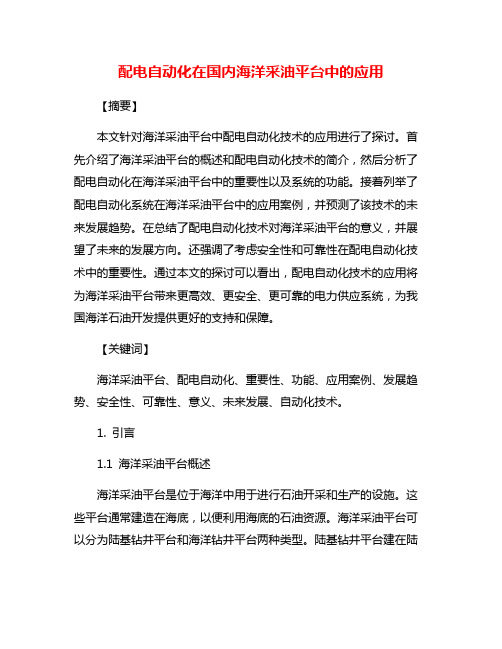 配电自动化在国内海洋采油平台中的应用

【摘要】

本文针对海洋采油平台中配电自动化技术的应用进行了探讨。首先介绍了海洋采油平台的概述和配电自动化技术的简介，然后分析了配电自动化在海洋采油平台中的重要性以及系统的功能。接着列举了配电自动化系统在海洋采油平台中的应用案例，并预测了该技术的未来发展趋势。在总结了配电自动化技术对海洋采油平台的意义，并展望了未来的发展方向。还强调了考虑安全性和可靠性在配电自动化技术中的重要性。通过本文的探讨可以看出，配电自动化技术的应用将为海洋采油平台带来更高效、更安全、更可靠的电力供应系统，为我国海洋石油开发提供更好的支持和保障。

【关键词】

海洋采油平台、配电自动化、重要性、功能、应用案例、发展趋势、安全性、可靠性、意义、未来发展、自动化技术。

1. 引言

1.1 海洋采油平台概述

海洋采油平台是位于海洋中用于进行石油开采和生产的设施。这些平台通常建造在海底，以便利用海底的石油资源。海洋采油平台可以分为陆基钻井平台和海洋钻井平台两种类型。陆基钻井平台建在陆